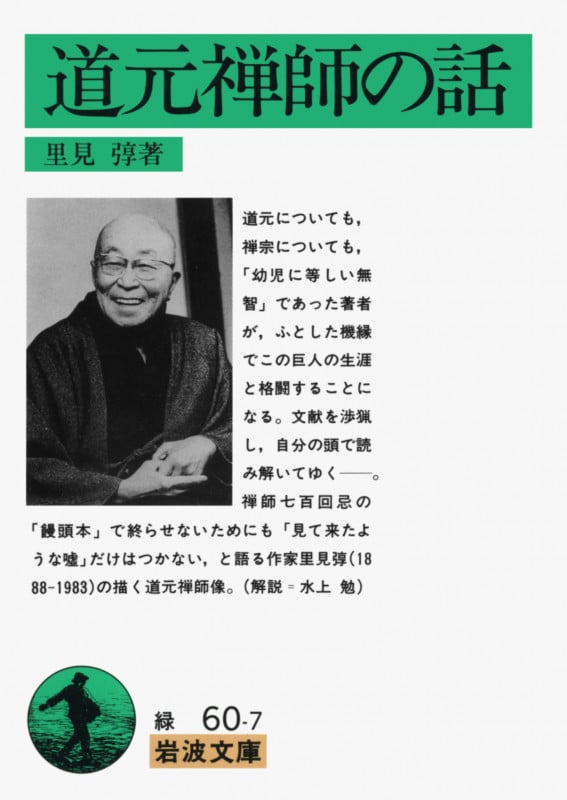 道元禅師の話

里見 弴著

道元についても，禅宗についても，「幼児に等しい無智」であった著者が，ふとした機縁でこの巨人の生涯と格闘することになる。文献を渉猟し，自分の頭で読み解いてゆく——。禅師七百回忌の「饅頭本」で終らせないためにも「見て来たような嘘」だけはつかない，と語る作家里見弴(1888-1983)の描く道元禅師像。(解説＝水上 勉)

緑 60-7

岩波文庫